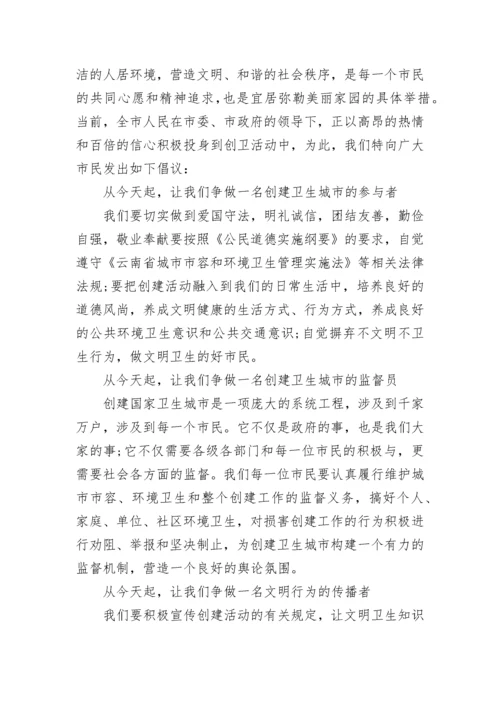 洁的人居环境，营造文明、和谐的社会秩序，是每一个市民的共同心愿和精神追求，也是宜居弥勒美丽家园的具体举措。当前，全市人民在市委、市政府的领导下，正以高昂的热情和百倍的信心积极投身到创卫活动中，为此，我们特向广大市民发出如下倡议：

从今天起，让我们争做一名创建卫生城市的参与者

我们要切实做到爱国守法，明礼诚信，团结友善，勤俭自强，敬业奉献要按照《公民道德实施纲要》的要求，自觉遵守《云南省城市市容和环境卫生管理实施法》等相关法律法规;要把创建活动融入到我们的日常生活中，培养良好的道德风尚，养成文明健康的生活方式、行为方式，养成良好的公共环境卫生意识和公共交通意识;自觉摒弃不文明不卫生行为，做文明卫生的好市民。

从今天起，让我们争做一名创建卫生城市的监督员

创建国家卫生城市是一项庞大的系统工程，涉及到千家万户，涉及到每一个市民。它不仅是政府的事，也是我们大家的事;它不仅需要各级各部门和每一位市民的积极与，更需要社会各方面的监督。我们每一位市民要认真履行维护城市市容、环境卫生和整个创建工作的监督义务，搞好个人、家庭、单位、社区环境卫生，对损害创建工作的行为积极进行劝阻、举报和坚决制止，为创建卫生城市构建一个有力的监督机制，营造一个良好的舆论氛围。

从今天起，让我们争做一名文明行为的传播者

我们要积极宣传创建活动的有关规定，让文明卫生知识